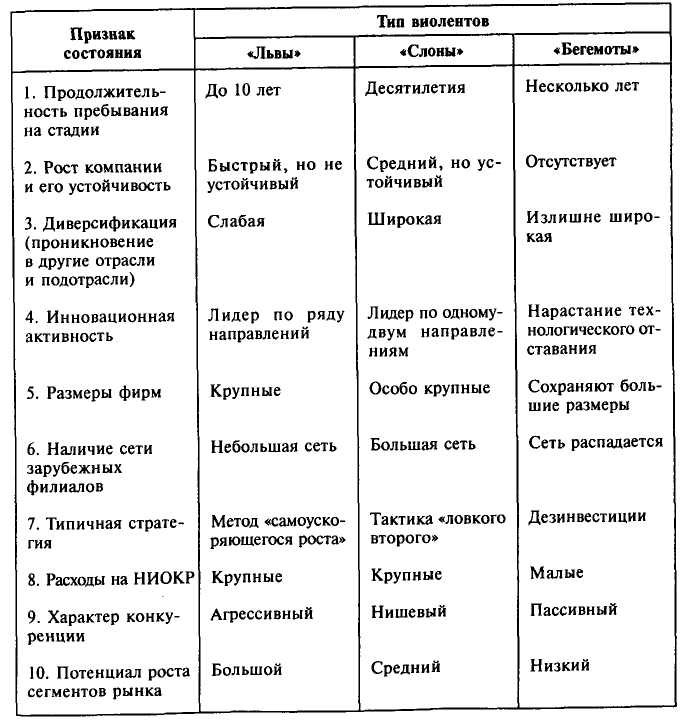 | Признак состояния | Тип виолентов | | |
|---|---|---|---|
| | «Львы» | «Слоны» | «Бегемоты» |
| 1. Продолжительность пребывания на стадии | До 10 лет | Десятилетия | Несколько лет |
| 2. Рост компании и его устойчивость | Быстрый, но не устойчивый | Средний, но устойчивый | Отсутствует |
| 3. Диверсификация (проникновение в другие отрасли и подотрасли) | Слабая | Широкая | Излишне широкая |
| 4. Инновационная активность | Лидер по ряду направлений | Лидер по одному-двум направлениям | Нарастание технологического отставания |
| 5. Размеры фирм | Крупные | Особо крупные | Сохраняют большие размеры |
| 6. Наличие сети зарубежных филиалов | Небольшая сеть | Большая сеть | Сеть распадается |
| 7. Типичная стратегия | Метод «самоускоряющегося роста» | Тактика «ловкого второго» | Дезинвестиции |
| 8. Расходы на НИОКР | Крупные | Крупные | Малые |
| 9. Характер конкуренции | Агрессивный | Нишевый | Пассивный |
| 10. Потенциал роста сегментов рынка | Большой | Средний | Низкий |